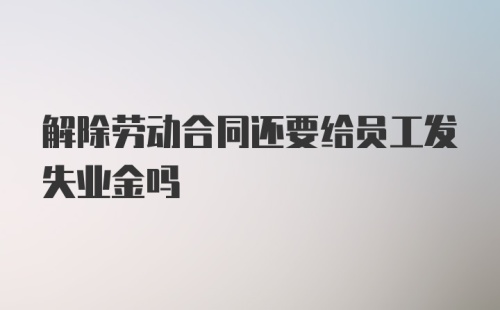 解除劳动合同还要给员工发失业金吗